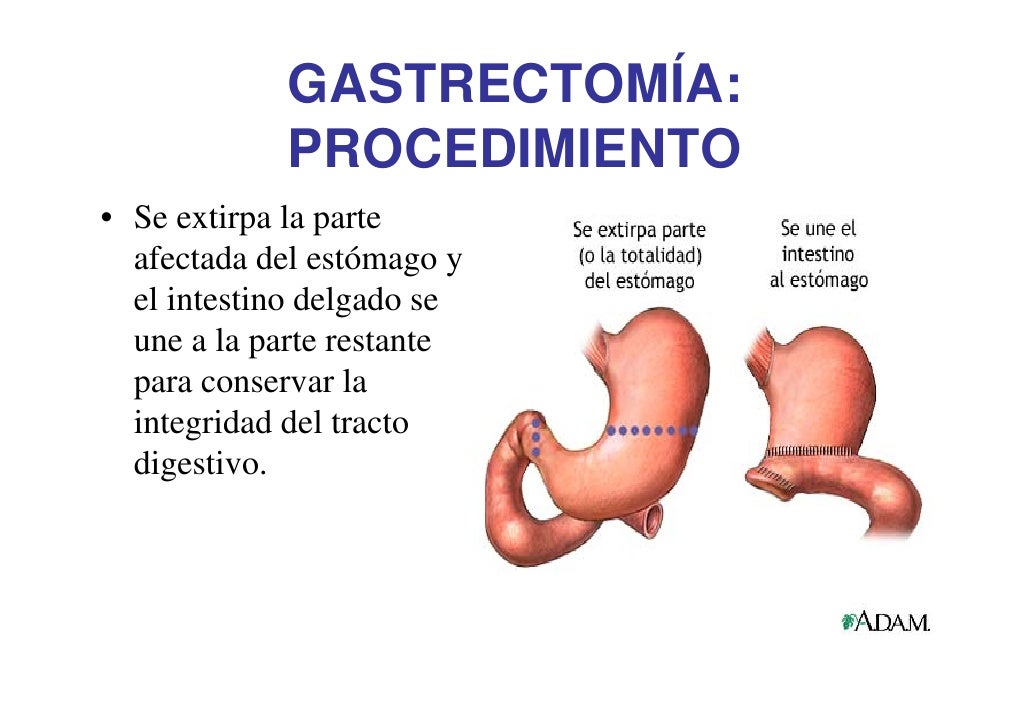 GASTRECTOMÍA:
PROCEDIMIENTO

• Se extirpa la parte afectada del estómago y el intestino delgado se une a la parte restante para conservar la integridad del tracto digestivo.

Se extirpa parte
(o la totalidad)
del estómago

Se une el
intestino
al estómago

A.D.A.M.